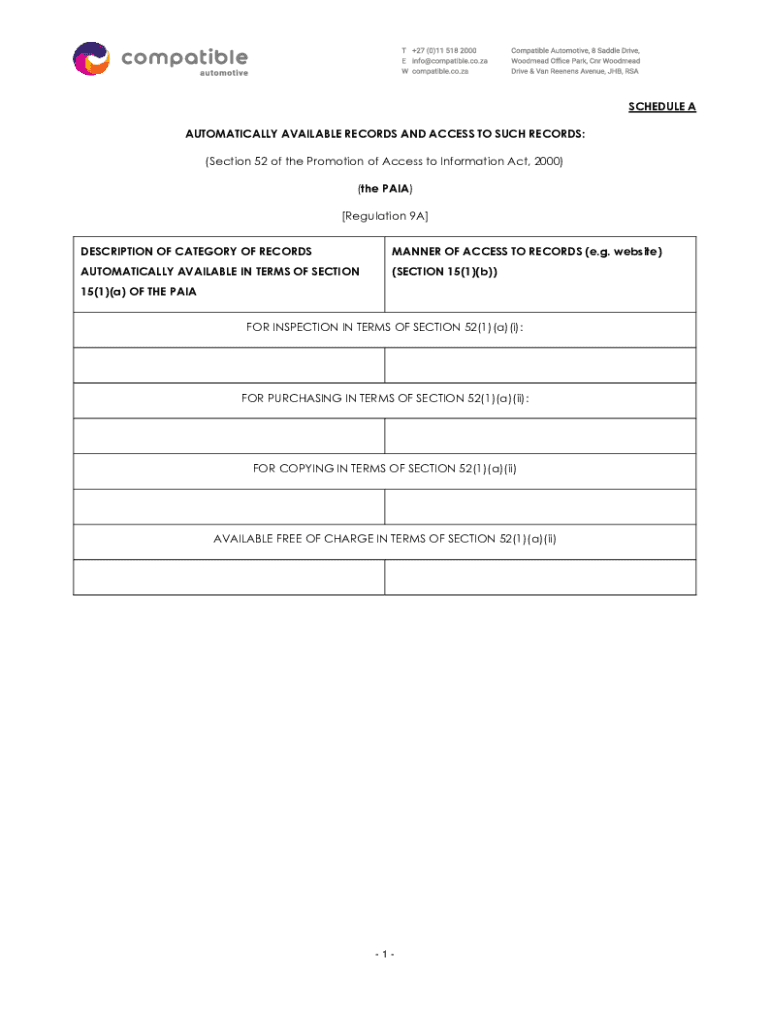 compatible
automotive

T +27 (0)11 518 2000
E info@compatible.co.za
W compatible.co.za

Compatible Automotive, 8 Saddle Drive, Woodmead Office Park, Cnr Woodmead Drive & Van Reenens Avenue, JHB, RSA

SCHEDULE A

AUTOMATICALLY AVAILABLE RECORDS AND ACCESS TO SUCH RECORDS:

(Section 52 of the Promotion of Access to Information Act, 2000)

(the PAIA)

[Regulation 9A]

| DESCRIPTION OF CATEGORY OF RECORDS AUTOMATICALLY AVAILABLE IN TERMS OF SECTION 15(1)(a) OF THE PAIA | MANNER OF ACCESS TO RECORDS (e.g. website) (SECTION 15(1)(b)) |
|---|---|
| FOR INSPECTION IN TERMS OF SECTION 52(1)(a)(i): | |
| | |
| FOR PURCHASING IN TERMS OF SECTION 52(1)(a)(ii): | |
| | |
| FOR COPYING IN TERMS OF SECTION 52(1)(a)(ii) | |
| | |
| AVAILABLE FREE OF CHARGE IN TERMS OF SECTION 52(1)(a)(ii) | |
| | |

- 1 -